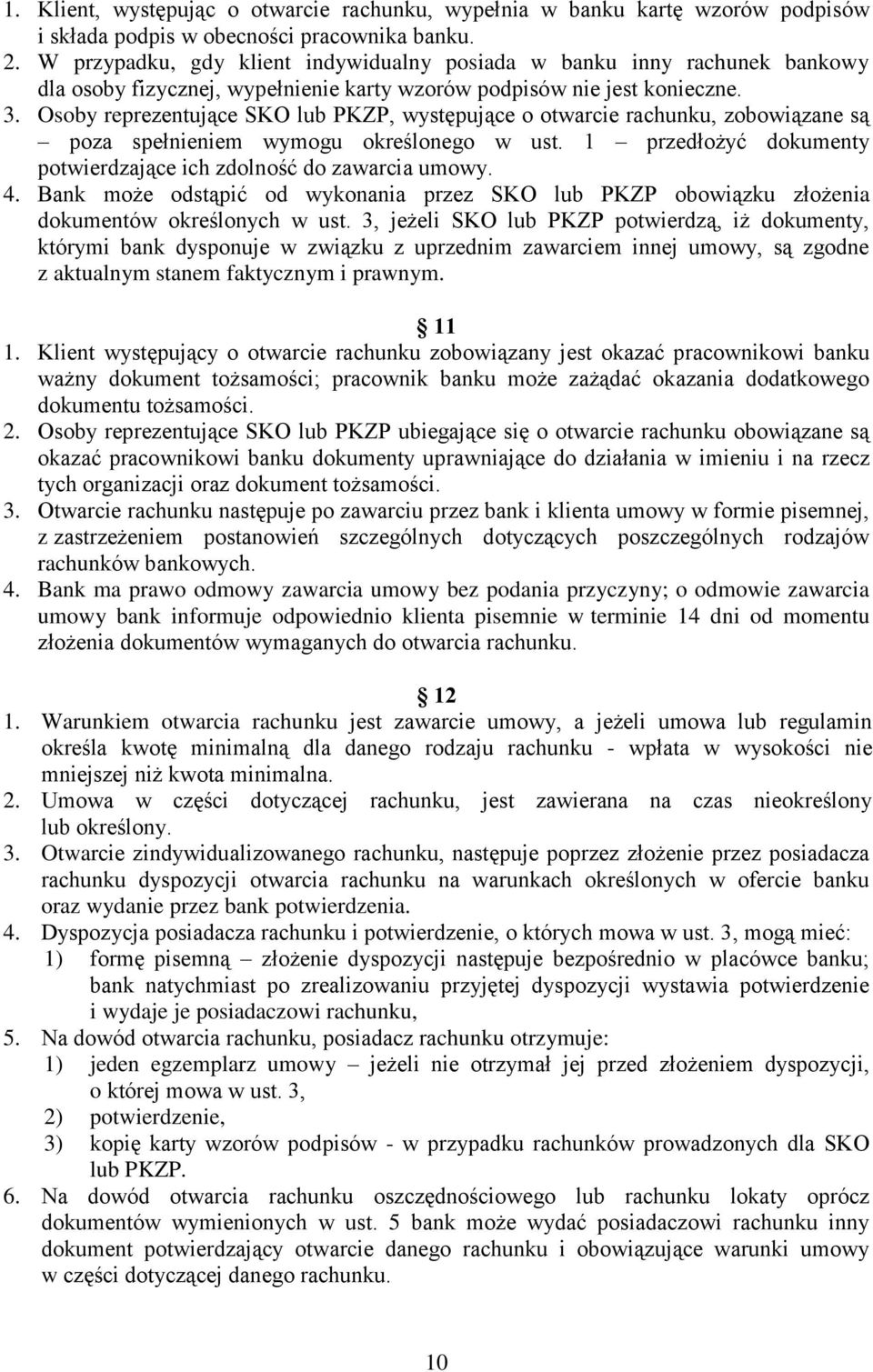 1. Klient, występując o otwarcie rachunku, wypełnia w banku kartę wzorów podpisów i składa podpis w obecności pracownika banku.
2. W przypadku, gdy klient indywidualny posiada w banku inny rachunek bankowy dla osoby fizycznej, wypełnienie karty wzorów podpisów nie jest konieczne.
3. Osoby reprezentujące SKO lub PKZP, występujące o otwarcie rachunku, zobowiązane są – poza spełnieniem wymogu określonego w ust. 1 – przedłożyć dokumenty potwierdzające ich zdolność do zawarcia umowy.
4. Bank może odstąpić od wykonania przez SKO lub PKZP obowiązku złożenia dokumentów określonych w ust. 3, jeżeli SKO lub PKZP potwierdzą, iż dokumenty, którymi bank dysponuje w związku z uprzednim zawarciem innej umowy, są zgodne z aktualnym stanem faktycznym i prawnym.

11
1. Klient występujący o otwarcie rachunku zobowiązany jest okazać pracownikowi banku ważny dokument tożsamości; pracownik banku może zażądać okazania dodatkowego dokumentu tożsamości.
2. Osoby reprezentujące SKO lub PKZP ubiegające się o otwarcie rachunku obowiązane są okazać pracownikowi banku dokumenty uprawniające do działania w imieniu i na rzecz tych organizacji oraz dokument tożsamości.
3. Otwarcie rachunku następuje po zawarciu przez bank i klienta umowy w formie pisemnej, z zastrzeżeniem postanowień szczególnych dotyczących poszczególnych rodzajów rachunków bankowych.
4. Bank ma prawo odmowy zawarcia umowy bez podania przyczyny; o odmowie zawarcia umowy bank informuje odpowiednio klienta pisemnie w terminie 14 dni od momentu złożenia dokumentów wymaganych do otwarcia rachunku.

12
1. Warunkiem otwarcia rachunku jest zawarcie umowy, a jeżeli umowa lub regulamin określa kwotę minimalną dla danego rodzaju rachunku - wpłata w wysokości nie mniejszej niż kwota minimalna.
2. Umowa w części dotyczącej rachunku, jest zawierana na czas nieokreślony lub określony.
3. Otwarcie zindywidualizowanego rachunku, następuje poprzez złożenie przez posiadacza rachunku dyspozycji otwarcia rachunku na warunkach określonych w ofercie banku oraz wydanie przez bank potwierdzenia.
4. Dyspozycja posiadacza rachunku i potwierdzenie, o których mowa w ust. 3, mogą mieć:
1) formę pisemną – złożenie dyspozycji następuje bezpośrednio w placówce banku; bank natychmiast po zrealizowaniu przyjętej dyspozycji wystawia potwierdzenie i wydaje je posiadaczowi rachunku,
5. Na dowód otwarcia rachunku, posiadacz rachunku otrzymuje:
1) jeden egzemplarz umowy – jeżeli nie otrzymał jej przed złożeniem dyspozycji, o której mowa w ust. 3,
2) potwierdzenie,
3) kopię karty wzorów podpisów - w przypadku rachunków prowadzonych dla SKO lub PKZP.
6. Na dowód otwarcia rachunku oszczędnościowego lub rachunku lokaty oprócz dokumentów wymienionych w ust. 5 bank może wydać posiadaczowi rachunku inny dokument potwierdzający otwarcie danego rachunku i obowiązujące warunki umowy w części dotyczącej danego rachunku.

10